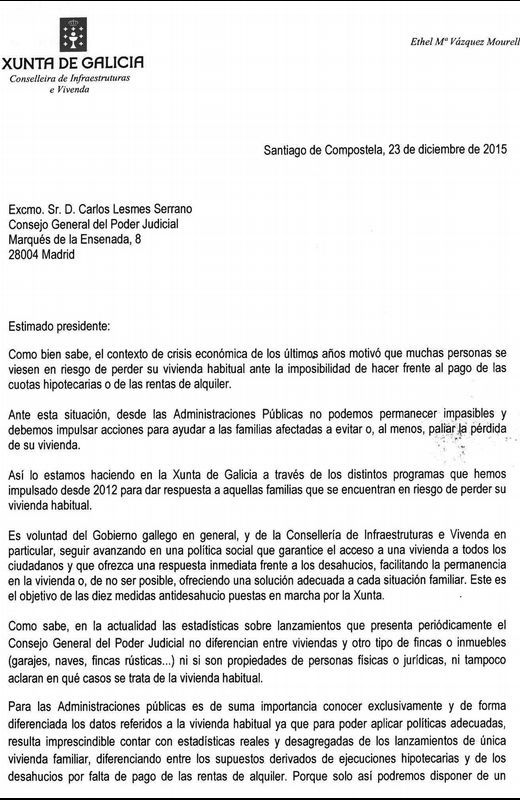 XUNTA DE GALICIA
Conselleira de Infraestruturas e Vivenda

Ethel Mª Vázquez Mourell

Santiago de Compostela, 23 de diciembre de 2015

Excmo. Sr. D. Carlos Lesmes Serrano
Consejo General del Poder Judicial
Marqués de la Ensenada, 8
28004 Madrid

Estimado presidente:

Como bien sabe, el contexto de crisis económica de los últimos años motivó que muchas personas se viesen en riesgo de perder su vivienda habitual ante la imposibilidad de hacer frente al pago de las cuotas hipotecarias o de las rentas de alquiler.

Ante esta situación, desde las Administraciones Públicas no podemos permanecer impasibles y debemos impulsar acciones para ayudar a las familias afectadas a evitar o, al menos, paliar la pérdida de su vivienda.

Así lo estamos haciendo en la Xunta de Galicia a través de los distintos programas que hemos impulsado desde 2012 para dar respuesta a aquellas familias que se encuentran en riesgo de perder su vivienda habitual.

Es voluntad del Gobierno gallego en general, y de la Consellería de Infraestruturas e Vivenda en particular, seguir avanzando en una política social que garantice el acceso a una vivienda a todos los ciudadanos y que ofrezca una respuesta inmediata frente a los desahucios, facilitando la permanencia en la vivienda o, de no ser posible, ofreciendo una solución adecuada a cada situación familiar. Este es el objetivo de las diez medidas antidesahucio puestas en marcha por la Xunta.

Como sabe, en la actualidad las estadísticas sobre lanzamientos que presenta periódicamente el Consejo General del Poder Judicial no diferencian entre viviendas y otro tipo de fincas o inmuebles (garajes, naves, fincas rústicas...) ni si son propiedades de personas físicas o jurídicas, ni tampoco aclaran en qué casos se trata de la vivienda habitual.

Para las Administraciones públicas es de suma importancia conocer exclusivamente y de forma diferenciada los datos referidos a la vivienda habitual ya que para poder aplicar políticas adecuadas, resulta imprescindible contar con estadísticas reales y desagregadas de los lanzamientos de única vivienda familiar, diferenciando entre los supuestos derivados de ejecuciones hipotecarias y de los desahucios por falta de pago de las rentas de alquiler. Porque solo así podremos disponer de un